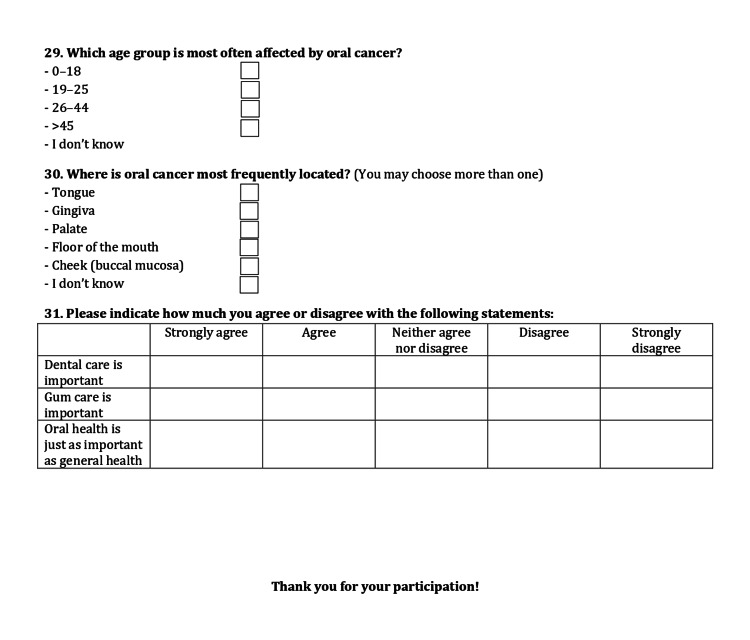 29. Which age group is most often affected by oral cancer?
- 0–18 ☐
- 19–25 ☐
- 26–44 ☐
- >45 ☐
- I don't know

30. Where is oral cancer most frequently located? (You may choose more than one)
- Tongue ☐
- Gingiva ☐
- Palate ☐
- Floor of the mouth ☐
- Cheek (buccal mucosa) ☐
- I don't know ☐

31. Please indicate how much you agree or disagree with the following statements:

| | Strongly agree | Agree | Neither agree nor disagree | Disagree | Strongly disagree |
|---|---|---|---|---|---|
| Dental care is important | | | | | |
| Gum care is important | | | | | |
| Oral health is just as important as general health | | | | | |

Thank you for your participation!